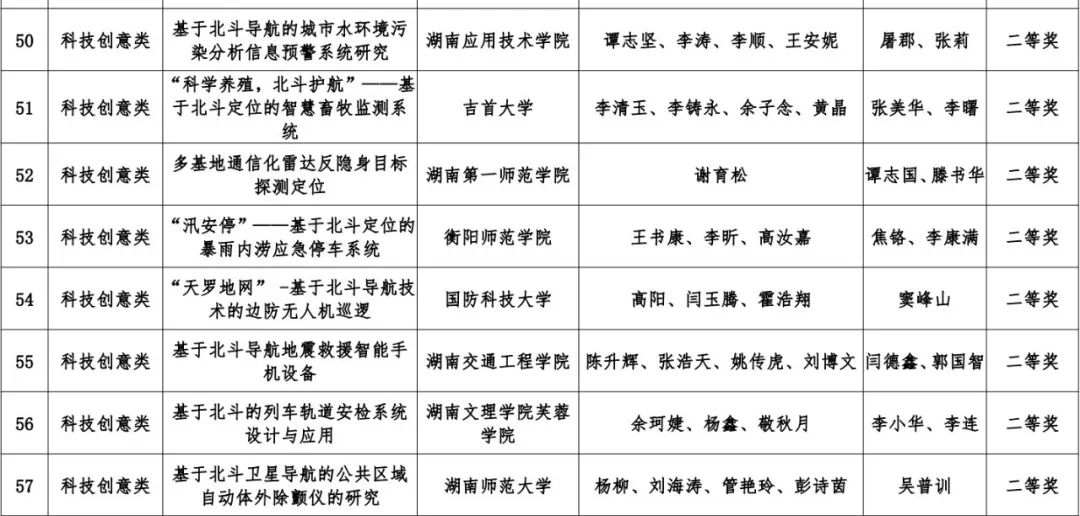 | 50 | 科技创意类 | 基于北斗导航的城市水环境污染分析信息预警系统研究 | 湖南应用技术学院 | 谭志坚、李涛、李顺、王安妮 | 屠郡、张莉 | 二等奖 |
|---|---|---|---|---|---|---|
| 51 | 科技创意类 | “科学养殖，北斗护航”——基于北斗定位的智慧畜牧监测系统 | 吉首大学 | 李清玉、李铸永、余子念、黄晶 | 张美华、李曙 | 二等奖 |
| 52 | 科技创意类 | 多基地通信化雷达反隐身目标探测定位 | 湖南第一师范学院 | 谢育松 | 谭志国、滕书华 | 二等奖 |
| 53 | 科技创意类 | “汛安停”——基于北斗定位的暴雨内涝应急停车系统 | 衡阳师范学院 | 王书康、李昕、高汝嘉 | 焦铬、李康满 | 二等奖 |
| 54 | 科技创意类 | “天罗地网” -基于北斗导航技术的边防无人机巡逻 | 国防科技大学 | 高阳、闫玉腾、霍浩翔 | 窦峰山 | 二等奖 |
| 55 | 科技创意类 | 基于北斗导航地震救援智能手机设备 | 湖南交通工程学院 | 陈升辉、张浩天、姚传虎、刘博文 | 闫德鑫、郭国智 | 二等奖 |
| 56 | 科技创意类 | 基于北斗的列车轨道安检系统设计与应用 | 湖南文理学院芙蓉学院 | 余珂婕、杨鑫、敬秋月 | 李小华、李连 | 二等奖 |
| 57 | 科技创意类 | 基于北斗卫星导航的公共区域自动体外除颤仪的研究 | 湖南师范大学 | 杨柳、刘海涛、管艳玲、彭诗茵 | 吴普训 | 二等奖 |